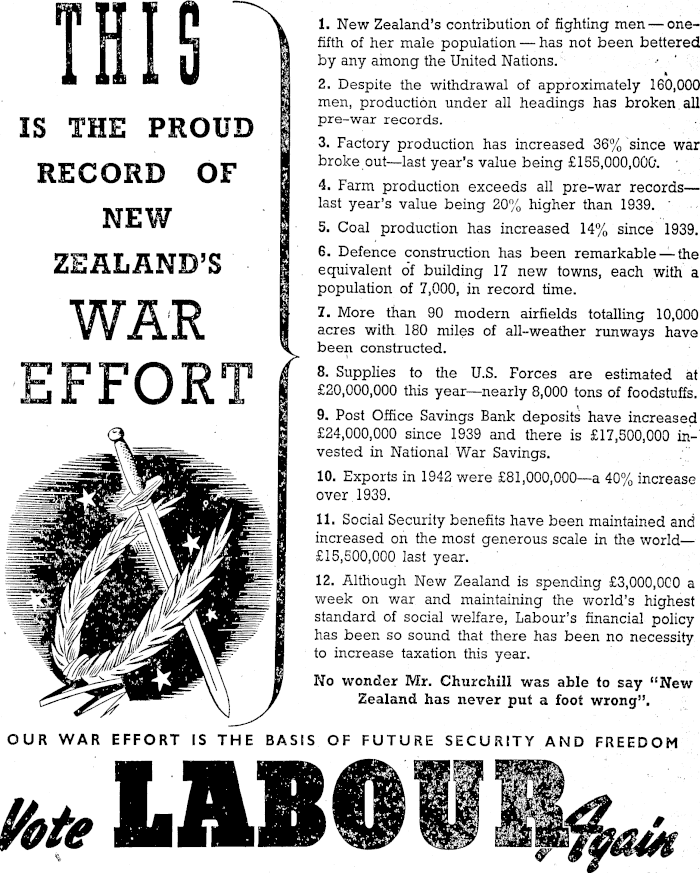 THIS

IS THE PROUD RECORD OF NEW ZEALAND'S WAR EFFORT

1. New Zealand's contribution of fighting men — one-fifth of her male population — has not been bettered by any among the United Nations.

2. Despite the withdrawal of approximately 160,000 men, production under all headings has broken all pre-war records.

3. Factory production has increased 36% since war broke out—last year's value being £155,000,000.

4. Farm production exceeds all pre-war records—last year's value being 20% higher than 1939.

5. Coal production has increased 14% since 1939.

6. Defence construction has been remarkable — the equivalent of building 17 new towns, each with a population of 7,000, in record time.

7. More than 90 modern airfields totalling 10,000 acres with 180 miles of all-weather runways have been constructed.

8. Supplies to the U.S. Forces are estimated at £20,000,000 this year—nearly 8,000 tons of foodstuffs.

9. Post Office Savings Bank deposits have increased £24,000,000 since 1939 and there is £17,500,000 invested in National War Savings.

10. Exports in 1942 were £81,000,000—a 40% increase over 1939.

11. Social Security benefits have been maintained and increased on the most generous scale in the world—£15,500,000 last year.

12. Although New Zealand is spending £3,000,000 a week on war and maintaining the world's highest standard of social welfare, Labour's financial policy has been so sound that there has been no necessity to increase taxation this year.

No wonder Mr. Churchill was able to say "New Zealand has never put a foot wrong".

OUR WAR EFFORT IS THE BASIS OF FUTURE SECURITY AND FREEDOM

Vote LABOUR Again